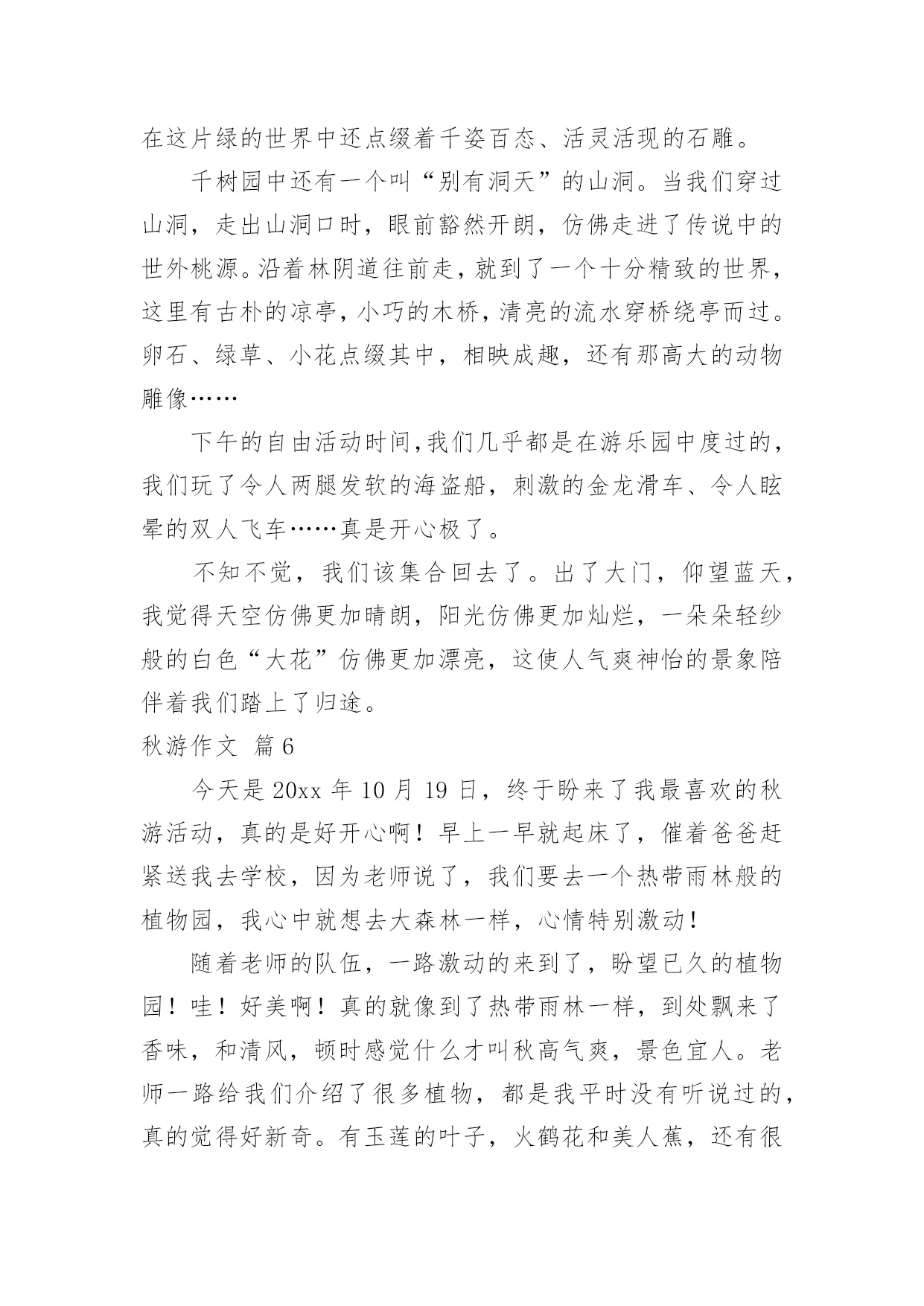 在这片绿的世界中还点缀着千姿百态、活灵活现的石雕。

千树园中还有一个叫“别有洞天”的山洞。当我们穿过山洞，走出山洞口时，眼前豁然开朗，仿佛走进了传说中的世外桃源。沿着林阴道往前走，就到了一个十分精致的世界，这里有古朴的凉亭，小巧的木桥，清亮的流水穿桥绕亭而过。卵石、绿草、小花点缀其中，相映成趣，还有那高大的动物雕像……

下午的自由活动时间，我们几乎都是在游乐园中度过的，我们玩了令人两腿发软的海盗船，刺激的金龙滑车、令人眩晕的双人飞车……真是开心极了。

不知不觉，我们该集合回去了。出了大门，仰望蓝天，我觉得天空仿佛更加晴朗，阳光仿佛更加灿烂，一朵朵轻纱般的白色“大花”仿佛更加漂亮，这使人气爽神怡的景象陪伴着我们踏上了归途。

秋游作文 篇6

今天是20xx年10月19日，终于盼来了我最喜欢的秋游活动，真的是好开心啊！早上一早就起床了，催着爸爸赶紧送我去学校，因为老师说了，我们要去一个热带雨林般的植物园，我心中就想去大森林一样，心情特别激动！

随着老师的队伍，一路激动的来到了，盼望已久的植物园！哇！好美啊！真的就像到了热带雨林一样，到处飘来了香味，和清风，顿时感觉什么才叫秋高气爽，景色宜人。老师一路给我们介绍了很多植物，都是我平时没有听说过的，真的觉得好新奇。有玉莲的叶子，火鹤花和美人蕉，还有很